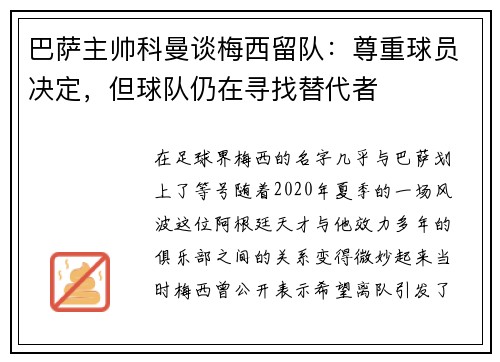 巴萨主帅科曼谈梅西留队：尊重球员决定，但球队仍在寻找替代者

在足球界梅西的名字几乎与巴萨划上了等号随着2020年夏季的一场风波这位阿根廷天才与他效力多年的俱乐部之间的关系变得微妙起来当时梅西曾公开表示希望离队引发了